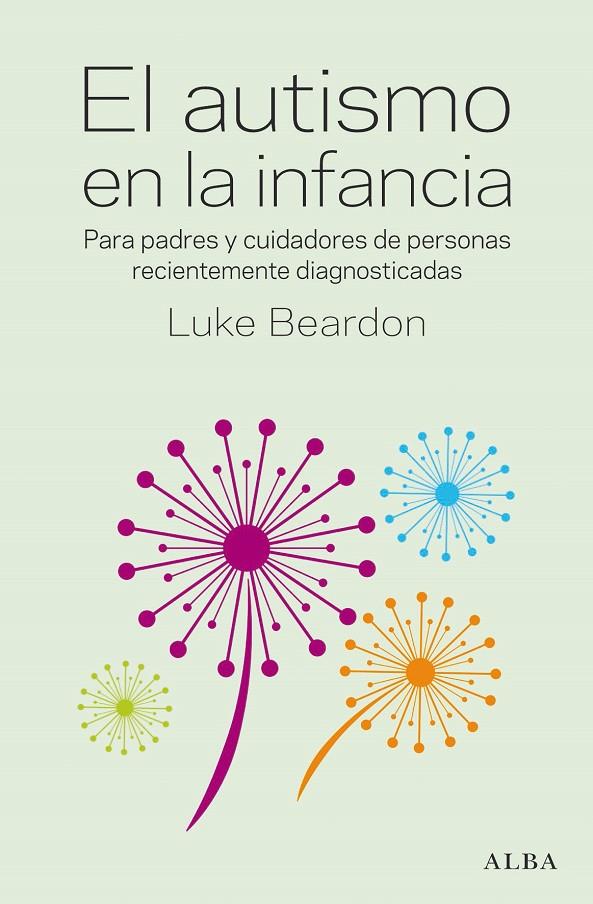 El autismo en la infancia

Para padres y cuidadores de personas recientemente diagnosticadas

Luke Beardon

ALBA